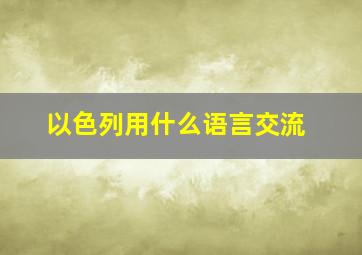 以色列用什么语言交流